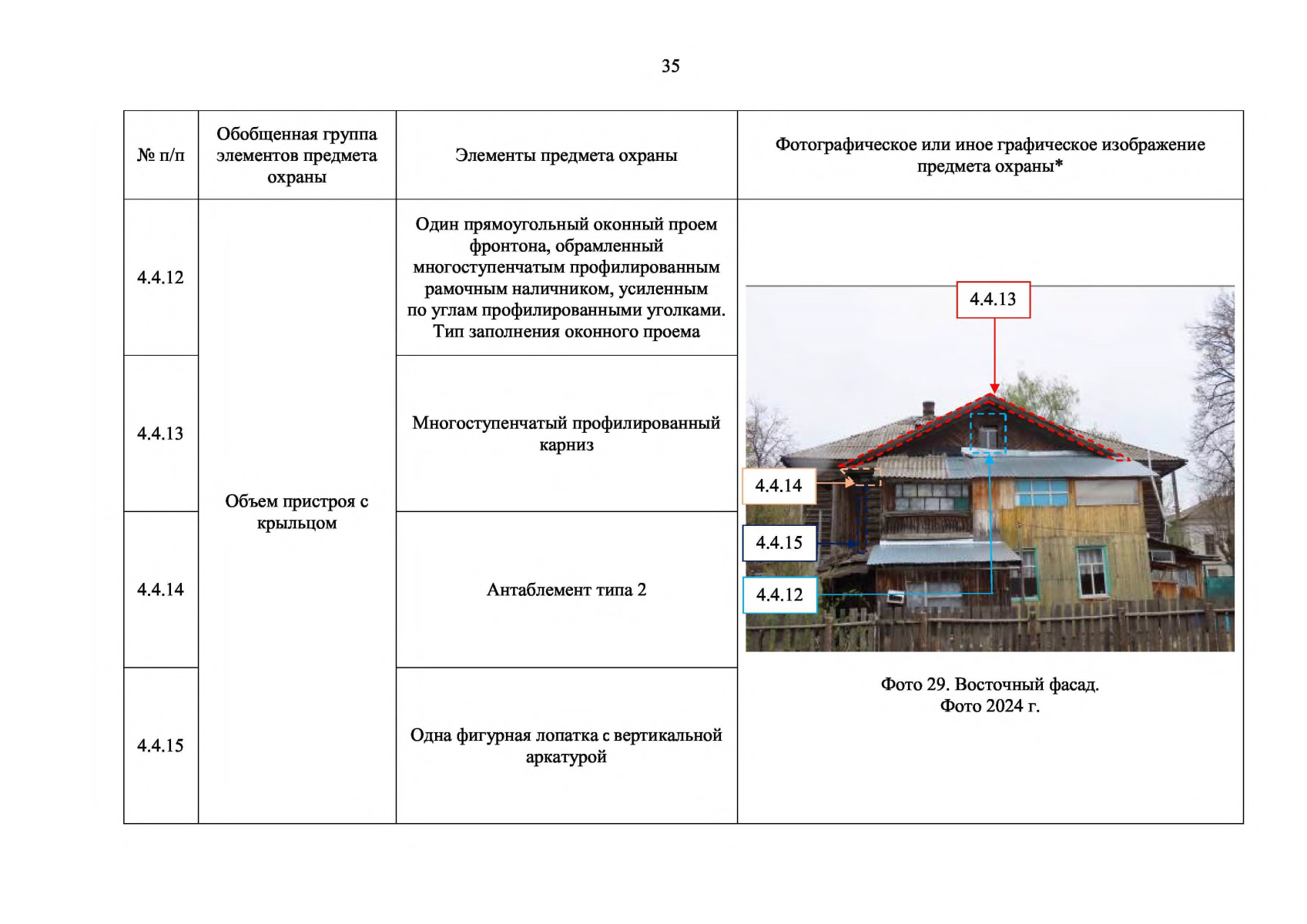 35

| № п/п | Обобщенная группа элементов предмета охраны | Элементы предмета охраны | Фотографическое или иное графическое изображение предмета охраны* |
|---|---|---|---|
| 4.4.12 | Объем пристроя с крыльцом | Один прямоугольный оконный проем фронтона, обрамленный многоступенчатым профилированным рамочным наличником, усиленным по углам профилированными уголками. Тип заполнения оконного проема | 4.4.13 4.4.14 4.4.15 4.4.12 Фото 29. Восточный фасад. Фото 2024 г. |
| 4.4.13 | | Многоступенчатый профилированный карниз | |
| 4.4.14 | | Антаблемент типа 2 | |
| 4.4.15 | | Одна фигурная лопатка с вертикальной аркатурой | |